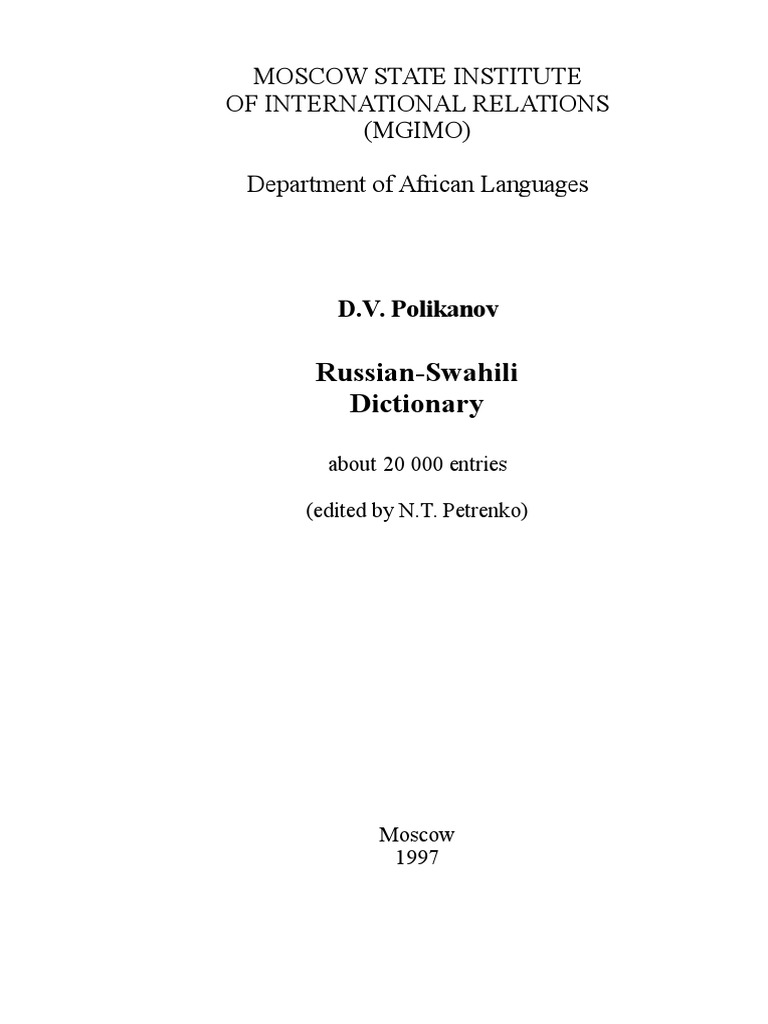 MOSCOW STATE INSTITUTE
OF INTERNATIONAL RELATIONS
(MGIMO)

Department of African Languages

D.V. Polikanov

Russian-Swahili
Dictionary

about 20 000 entries

(edited by N.T. Petrenko)

Moscow
1997